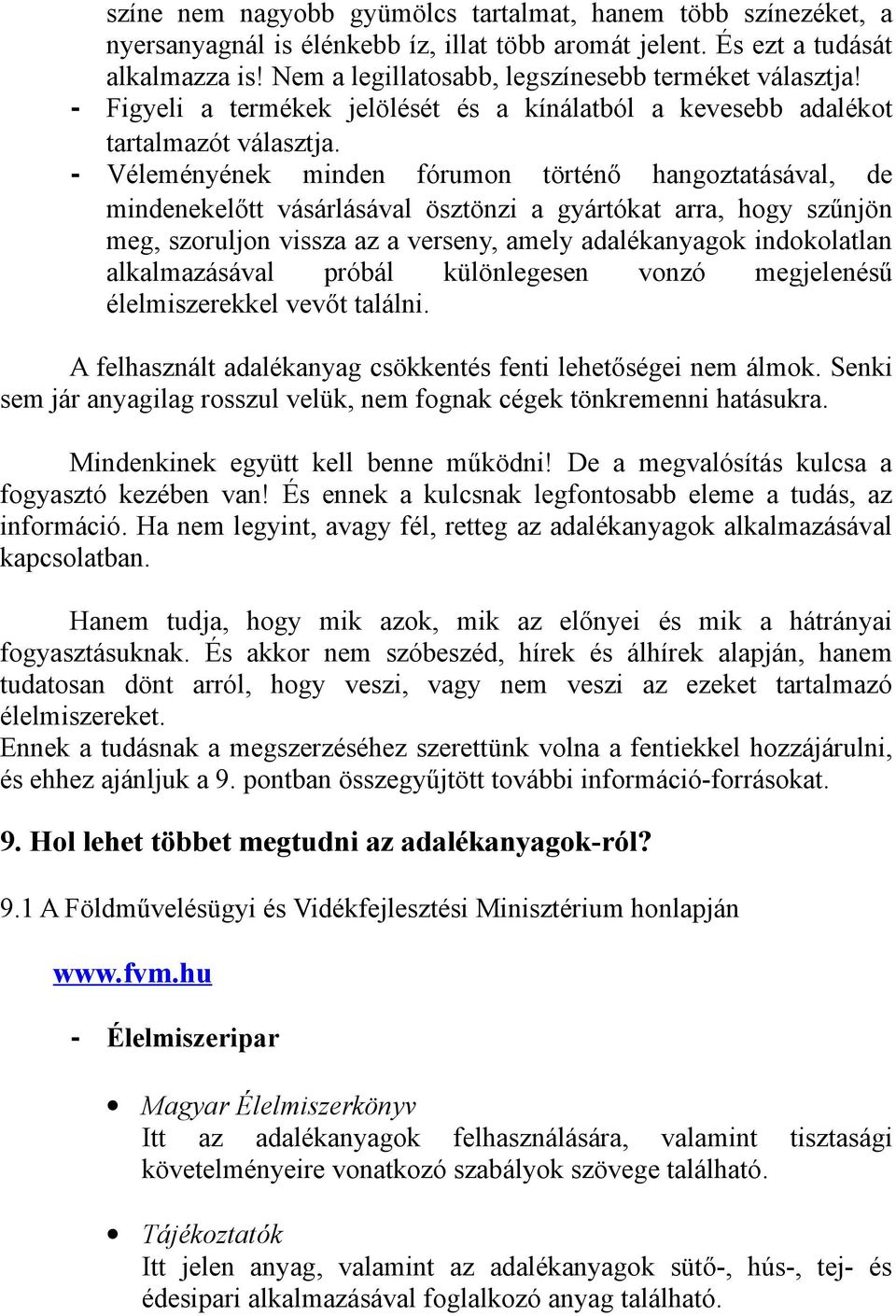 színe nem nagyobb gyümölcs tartalmat, hanem több színezéket, a nyersanyagnál is élénkebb íz, illat több aromát jelent. És ezt a tudását alkalmazza is! Nem a legillatosabb, legszínesebb terméket választja!
- Figyeli a termékek jelölését és a kínálatból a kevesebb adalékot tartalmazót választja.
- Véleményének minden fórumon történő hangoztatásával, de mindenekelőtt vásárlásával ösztönzi a gyártókat arra, hogy szűnjön meg, szoruljon vissza az a verseny, amely adalékanyagok indokolatlan alkalmazásával próbál különlegesen vonzó megjelenésű élelmiszerekkel vevőt találni.

A felhasznált adalékanyag csökkentés fenti lehetőségei nem álmok. Senki sem jár anyagilag rosszul velük, nem fognak cégek tönkremenni hatásukra.

Mindenkinek együtt kell benne működni! De a megvalósítás kulcsa a fogyasztó kezében van! És ennek a kulcsnak legfontosabb eleme a tudás, az információ. Ha nem legyint, avagy fél, retteg az adalékanyagok alkalmazásával kapcsolatban.

Hanem tudja, hogy mik azok, mik az előnyei és mik a hátrányai fogyasztásuknak. És akkor nem szóbeszéd, hírek és álhírek alapján, hanem tudatosan dönt arról, hogy veszi, vagy nem veszi az ezeket tartalmazó élelmiszereket.
Ennek a tudásnak a megszerzéséhez szerettünk volna a fentiekkel hozzájárulni, és ehhez ajánljuk a 9. pontban összegyűjtött további információ-forrásokat.

9. Hol lehet többet megtudni az adalékanyagok-ról?

9.1 A Földművelésügyi és Vidékfejlesztési Minisztérium honlapján

www.fvm.hu

- Élelmiszeripar

• Magyar Élelmiszerkönyv
Itt az adalékanyagok felhasználására, valamint tisztasági követelményeire vonatkozó szabályok szövege található.

• Tájékoztatók
Itt jelen anyag, valamint az adalékanyagok sütő-, hús-, tej- és édesipari alkalmazásával foglalkozó anyag található.